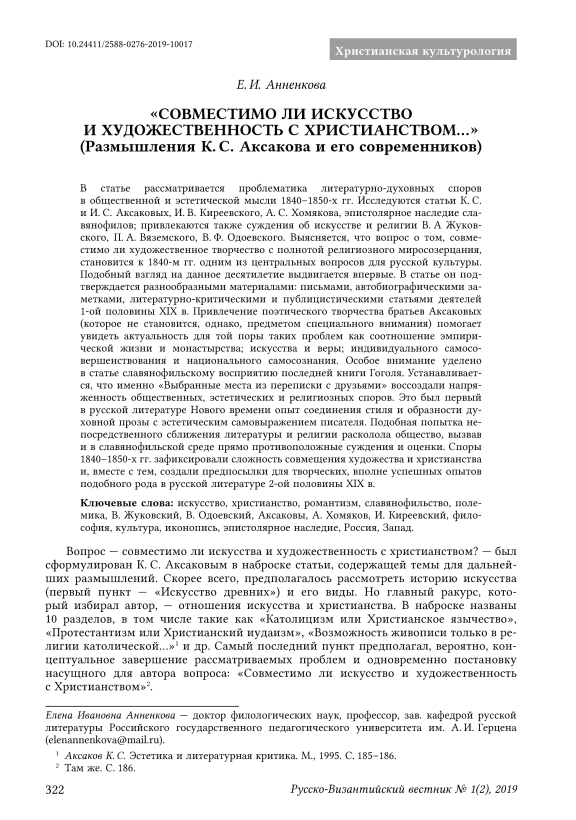 DOI: 10.24411/2588-0276-2019-10017

Христианская культурология

Е. И. Анненкова

«СОВМЕСТИМО ЛИ ИСКУССТВО И ХУДОЖЕСТВЕННОСТЬ С ХРИСТИАНСТВОМ...» (Размышления К. С. Аксакова и его современников)

В статье рассматривается проблематика литературно-духовных споров в общественной и эстетической мысли 1840–1850-х гг. Исследуются статьи К. С. и И. С. Аксаковых, И. В. Киреевского, А. С. Хомякова, эпистолярное наследие славянофилов; привлекаются также суждения об искусстве и религии В. А Жуковского, П. А. Вяземского, В. Ф. Одоевского. Выясняется, что вопрос о том, совместимо ли художественное творчество с полнотой религиозного миросозерцания, становится к 1840-м гг. одним из центральных вопросов для русской культуры. Подобный взгляд на данное десятилетие выдвигается впервые. В статье он подтверждается разнообразными материалами: письмами, автобиографическими заметками, литературно-критическими и публицистическими статьями деятелей 1-ой половины XIX в. Привлечение поэтического творчества братьев Аксаковых (которое не становится, однако, предметом специального внимания) помогает увидеть актуальность для той поры таких проблем как соотношение эмпирической жизни и монастырства; искусства и веры; индивидуального самосовершенствования и национального самосознания. Особое внимание уделено в статье славянофильскому восприятию последней книги Гоголя. Устанавливается, что именно «Выбранные места из переписки с друзьями» воссоздали напряженность общественных, эстетических и религиозных споров. Это был первый в русской литературе Нового времени опыт соединения стиля и образности духовной прозы с эстетическим самовыражением писателя. Подобная попытка непосредственного сближения литературы и религии расколола общество, вызвав и в славянофильской среде прямо противоположные суждения и оценки. Споры 1840–1850-х гг. зафиксировали сложность совмещения художества и христианства и, вместе с тем, создали предпосылки для творческих, вполне успешных опытов подобного рода в русской литературе 2-ой половины XIX в.

Ключевые слова: искусство, христианство, романтизм, славянофильство, полемика, В. Жуковский, В. Одоевский, Аксаковы, А. Хомяков, И. Киреевский, философия, культура, иконопись, эпистолярное наследие, Россия, Запад.

Вопрос — совместимо ли искусства и художественность с христианством? — был сформулирован К. С. Аксаковым в наброске статьи, содержащей темы для дальнейших размышлений. Скорее всего, предполагалось рассмотреть историю искусства (первый пункт — «Искусство древних») и его виды. Но главный ракурс, который избирал автор, — отношения искусства и христианства. В наброске названы 10 разделов, в том числе такие как «Католицизм или Христианское язычество», «Протестантизм или Христианский иудаизм», «Возможность живописи только в религии католической...»$^1$ и др. Самый последний пункт предполагал, вероятно, концептуальное завершение рассматриваемых проблем и одновременно постановку насущного для автора вопроса: «Совместимо ли искусство и художественность с Христианством»$^2$.

Елена Ивановна Анненкова — доктор филологических наук, профессор, зав. кафедрой русской литературы Российского государственного педагогического университета им. А. И. Герцена (elenannenkova@mail.ru).

$^1$ Аксаков К. С. Эстетика и литературная критика. М., 1995. С. 185–186.
$^2$ Там же. С. 186.

322

Русско-Византийский вестник № 1(2), 2019